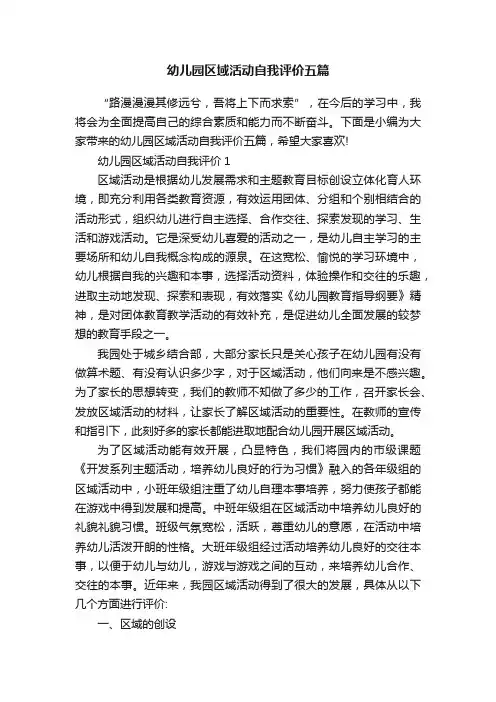 幼儿园区域活动自我评价五篇

“路漫漫其修远兮，吾将上下而求索”，在今后的学习中，我将会为全面提高自己的综合素质和能力而不断奋斗。下面是小编为大家带来的幼儿园区域活动自我评价五篇，希望大家喜欢!

幼儿园区域活动自我评价 1

区域活动是根据幼儿发展需求和主题教育目标创设立体化育人环境，即充分利用各类教育资源，有效运用团体、分组和个别相结合的活动形式，组织幼儿进行自主选择、合作交往、探索发现的学习、生活和游戏活动。它是深受幼儿喜爱的活动之一，是幼儿自主学习的主要场所和幼儿自我概念构成的源泉。在这宽松、愉悦的学习环境中，幼儿根据自我的兴趣和本事，选择活动资料，体验操作和交往的乐趣，进取主动地发现、探索和表现，有效落实《幼儿园教育指导纲要》精神，是对团体教育教学活动的有效补充，是促进幼儿全面发展的较梦想的教育手段之一。

我园处于城乡结合部，大部分家长只是关心孩子在幼儿园有没有做算术题、有没有认识多少字，对于区域活动，他们向来是不感兴趣。为了家长的思想转变，我们的教师不知做了多少的工作，召开家长会、发放区域活动的材料，让家长了解区域活动的重要性。在教师的宣传和指引下，此刻好多的家长都能进取地配合幼儿园开展区域活动。

为了区域活动能有效开展，凸显特色，我们将园内的市级课题《开发系列主题活动，培养幼儿良好的行为习惯》融入的各年级组的区域活动中，小班年级组注重了幼儿自理本事培养，努力使孩子都能在游戏中得到发展和提高。中班年级组在区域活动中培养幼儿良好的礼貌礼貌习惯。班级气氛宽松，活跃，尊重幼儿的意愿，在活动中培养幼儿活泼开朗的性格。大班年级组经过活动培养幼儿良好的交往本事，以便于幼儿与幼儿，游戏与游戏之间的互动，来培养幼儿合作、交往的本事。近年来，我园区域活动得到了很大的发展，具体从以下几个方面进行评价:

一、区域的创设